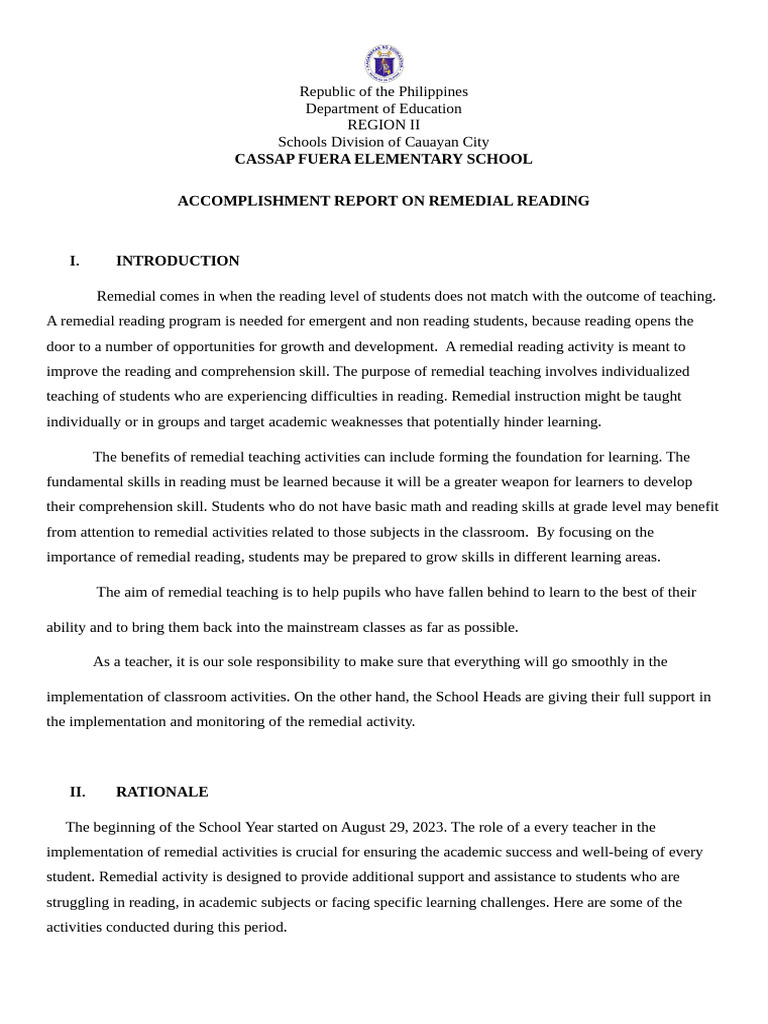 Republic of the Philippines
Department of Education
REGION II
Schools Division of Cauayan City
CASSAP FUERA ELEMENTARY SCHOOL

ACCOMPLISHMENT REPORT ON REMEDIAL READING

I. INTRODUCTION

Remedial comes in when the reading level of students does not match with the outcome of teaching. A remedial reading program is needed for emergent and non reading students, because reading opens the door to a number of opportunities for growth and development. A remedial reading activity is meant to improve the reading and comprehension skill. The purpose of remedial teaching involves individualized teaching of students who are experiencing difficulties in reading. Remedial instruction might be taught individually or in groups and target academic weaknesses that potentially hinder learning.

The benefits of remedial teaching activities can include forming the foundation for learning. The fundamental skills in reading must be learned because it will be a greater weapon for learners to develop their comprehension skill. Students who do not have basic math and reading skills at grade level may benefit from attention to remedial activities related to those subjects in the classroom. By focusing on the importance of remedial reading, students may be prepared to grow skills in different learning areas.

The aim of remedial teaching is to help pupils who have fallen behind to learn to the best of their ability and to bring them back into the mainstream classes as far as possible.

As a teacher, it is our sole responsibility to make sure that everything will go smoothly in the implementation of classroom activities. On the other hand, the School Heads are giving their full support in the implementation and monitoring of the remedial activity.

II. RATIONALE

The beginning of the School Year started on August 29, 2023. The role of a every teacher in the implementation of remedial activities is crucial for ensuring the academic success and well-being of every student. Remedial activity is designed to provide additional support and assistance to students who are struggling in reading, in academic subjects or facing specific learning challenges. Here are some of the activities conducted during this period.